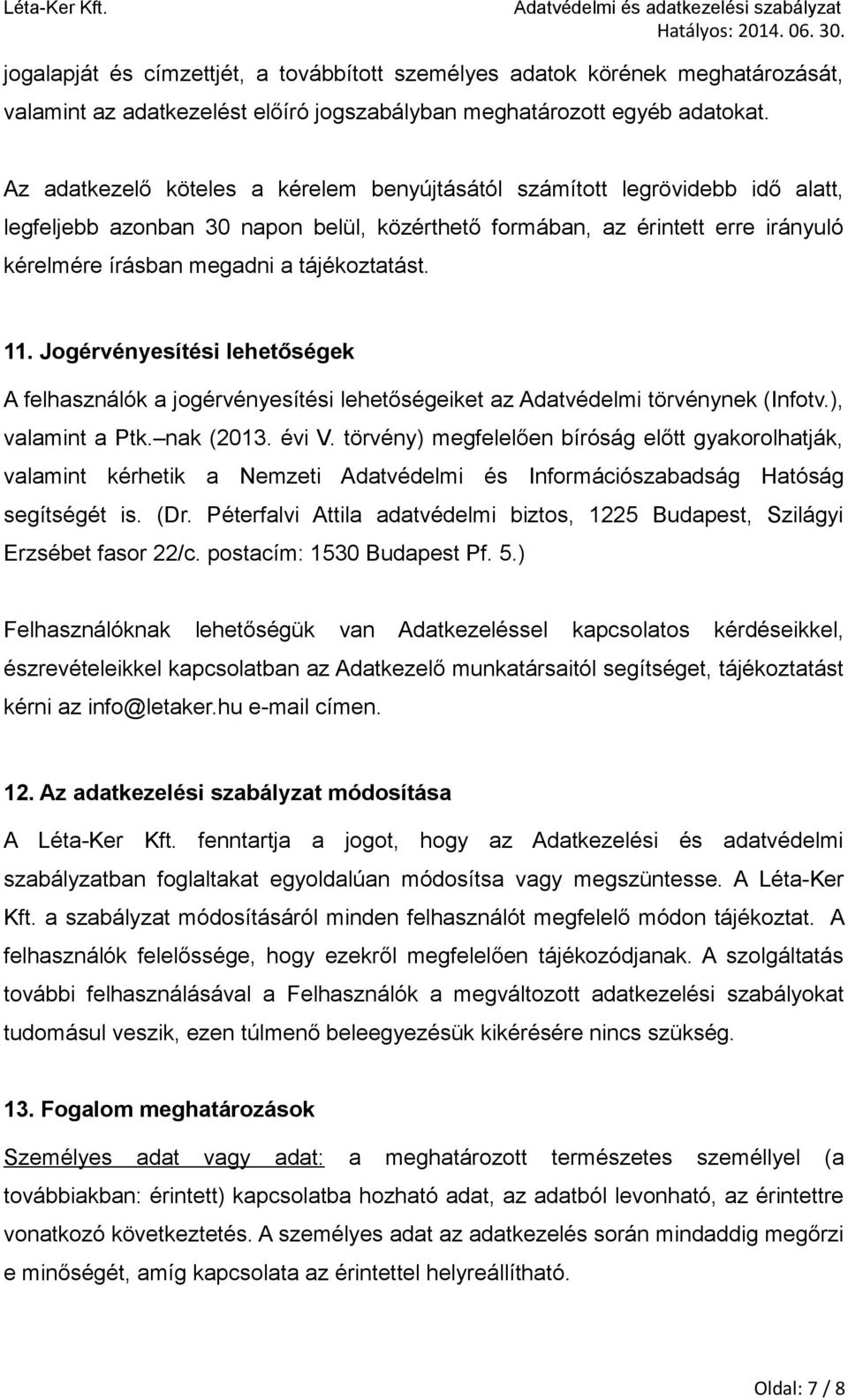 Léta-Ker Kft.

Adatvédelmi és adatkezelési szabályzat
Hatályos: 2014. 06. 30.

jogalapját és címzettjét, a továbbított személyes adatok körének meghatározását, valamint az adatkezelést előíró jogszabályban meghatározott egyéb adatokat.

Az adatkezelő köteles a kérelem benyújtásától számított legrövidebb idő alatt, legfeljebb azonban 30 napon belül, közérthető formában, az érintett erre irányuló kérelmére írásban megadni a tájékoztatást.

11. Jogérvényesítési lehetőségek

A felhasználók a jogérvényesítési lehetőségeiket az Adatvédelmi törvénynek (Infotv.), valamint a Ptk. nak (2013. évi V. törvény) megfelelően bíróság előtt gyakorolhatják, valamint kérhetik a Nemzeti Adatvédelmi és Információszabadság Hatóság segítségét is. (Dr. Péterfalvi Attila adatvédelmi biztos, 1225 Budapest, Szilágyi Erzsébet fasor 22/c. postacím: 1530 Budapest Pf. 5.)

Felhasználóknak lehetőségük van Adatkezeléssel kapcsolatos kérdéseikkel, észrevételeikkel kapcsolatban az Adatkezelő munkatársaitól segítséget, tájékoztatást kérni az info@letaker.hu e-mail címen.

12. Az adatkezelési szabályzat módosítása

A Léta-Ker Kft. fenntartja a jogot, hogy az Adatkezelési és adatvédelmi szabályzatban foglaltakat egyoldalúan módosítsa vagy megszüntesse. A Léta-Ker Kft. a szabályzat módosításáról minden felhasználót megfelelő módon tájékoztat. A felhasználók felelőssége, hogy ezekről megfelelően tájékozódjanak. A szolgáltatás további felhasználásával a Felhasználók a megváltozott adatkezelési szabályokat tudomásul veszik, ezen túlmenő beleegyezésük kikérésére nincs szükség.

13. Fogalom meghatározások

Személyes adat vagy adat: a meghatározott természetes személlyel (a továbbiakban: érintett) kapcsolatba hozható adat, az adatból levonható, az érintettre vonatkozó következtetés. A személyes adat az adatkezelés során mindaddig megőrzi e minőségét, amíg kapcsolata az érintettel helyreállítható.

Oldal: 7 / 8